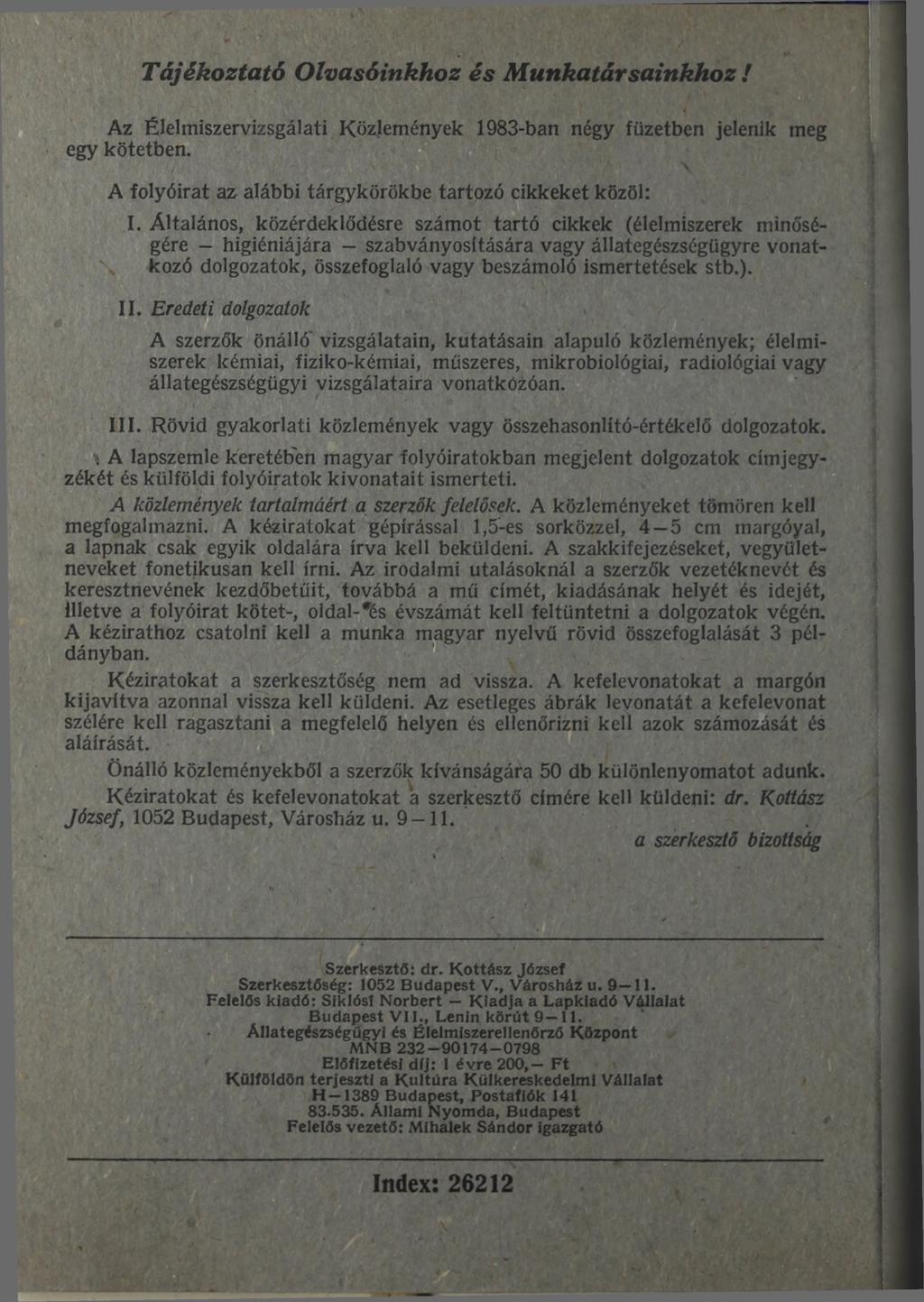 Tájékoztató Olvasóinkhoz és Munkatársainkhoz!

Az Élelmiszervizsgálati Közlemények 1983-ban négy füzetben jelenik meg egy kötetben.

A folyóirat az alábbi tárgykörökbe tartozó cikkeket közöl:

I. Általános, közérdeklődésre számot tartó cikkek (élelmiszerek minőségére – higiéniájára – szabványosítására vagy állategészségügyre vonatkozó dolgozatok, összefoglaló vagy beszámoló ismertetések stb.).

II. Eredeti dolgozatok

A szerzők önálló vizsgálatain, kutatásain alapuló közlemények; élelmiszerek kémiai, fiziko-kémiai, műszeres, mikrobiológiai, radiológiai vagy állategészségügyi vizsgálataira vonatkozóan.

III. Rövid gyakorlati közlemények vagy összehasonlító-értékelő dolgozatok.

A lapszemle keretében magyar folyóiratokban megjelent dolgozatok címjegyzékét és külföldi folyóiratok kivonatait ismerteti.

A közlemények tartalmáért a szerzők felelősek. A közleményeket tömören kell megfogalmazni. A kéziratokat gépírással 1,5-es sorközzel, 4–5 cm margóyal, a lapnak csak egyik oldalára írva kell beküldeni. A szakkifejezéseket, vegyületneveket fonetikusan kell írni. Az irodalmi utalásoknál a szerzők vezetéknevét és keresztnevének kezdőbetűit, továbbá a mű címét, kiadásának helyét és idejét, illetve a folyóirat kötet-, oldal- és évszámát kell feltüntetni a dolgozatok végén. A kézirathoz csatolni kell a munka magyar nyelvű rövid összefoglalását 3 példányban.

Kéziratokat a szerkesztőség nem ad vissza. A kefelevonatokat a margón kijavítva azonnal vissza kell küldeni. Az esetleges ábrák levonatát a kefelevonat szélére kell ragasztani a megfelelő helyen és ellenőrizni kell azok számozását és aláírását.

Önálló közleményekből a szerzők kívánságára 50 db különlenyomatot adunk.

Kéziratokat és kefelevonatokat a szerkesztő címére kell küldeni: dr. Kottász József, 1052 Budapest, Városház u. 9–11.

a szerkesztő bizottság

Szerkesztő: dr. Kottász József
Szerkesztőség: 1052 Budapest V., Városház u. 9–11.
Felelős kiadó: Siklósi Norbert – Kiadja a Lapkiadó Vállalat
Budapest VII., Lenin körút 9–11.
Állategészségügyi és Élelmiszerellenőrző Központ
MNB 232–90174–0798
Előfizetési díj: 1 évre 200,– Ft
Külföldön terjeszti a Kultúra Külkereskedelmi Vállalat
H–1389 Budapest, Postafiók 141
83.535. Állami Nyomda, Budapest
Felelős vezető: Mihalek Sándor igazgató

Index: 26212